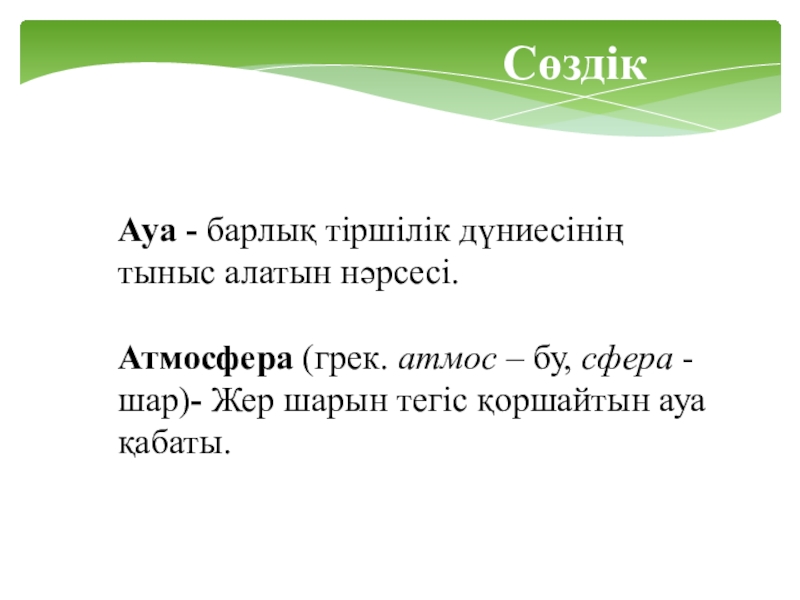 Сөздік

Ауа - барлық тіршілік дүниесінің тыныс алатын нәрсесі.

Атмосфера (грек. атмос – бу, сфера - шар)- Жер шарын тегіс қоршайтын ауа қабаты.